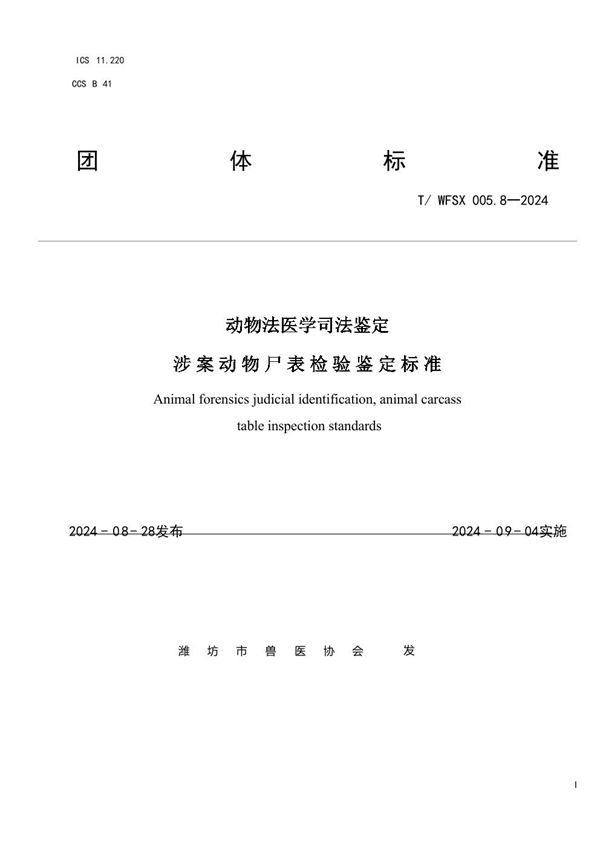 ICS 11.220
CCS B 41

团 体 标 准

T/ WFSX 005.8—2024

动物法医学司法鉴定
涉案动物尸表检验鉴定标准
Animal forensics judicial identification, animal carcass table inspection standards

2024－08－28发布 2024－09－04实施

潍 坊 市 兽 医 协 会 发

I